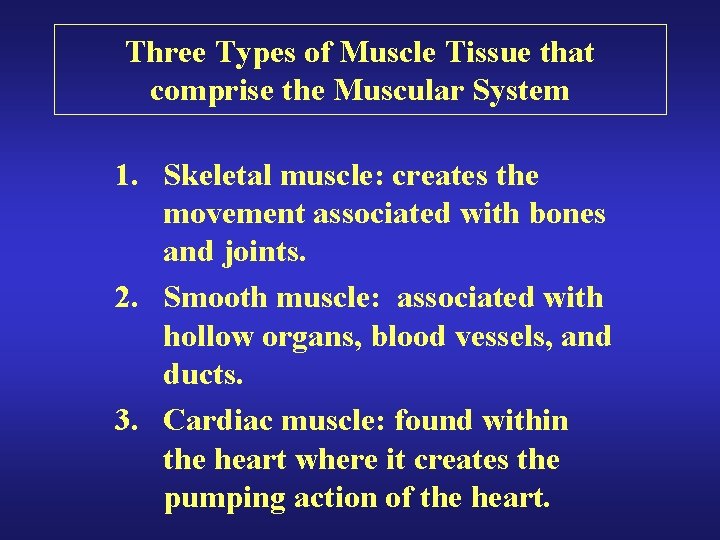 Three Types of Muscle Tissue that comprise the Muscular System

1. Skeletal muscle: creates the movement associated with bones and joints.
2. Smooth muscle: associated with hollow organs, blood vessels, and ducts.
3. Cardiac muscle: found within the heart where it creates the pumping action of the heart.